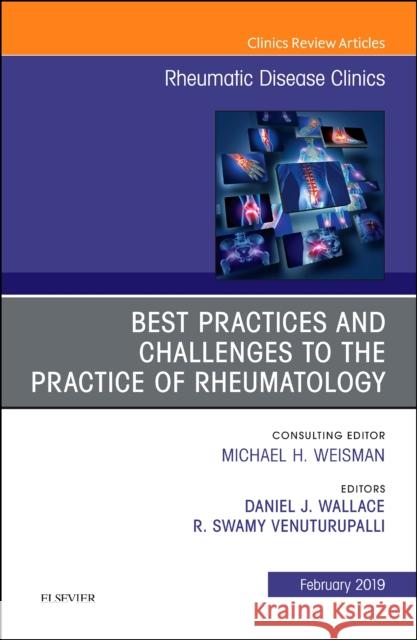 Clinics Review Articles

Rheumatic Disease Clinics

BEST PRACTICES AND CHALLENGES TO THE PRACTICE OF RHEUMATOLOGY

CONSULTING EDITOR
MICHAEL H. WEISMAN

EDITORS
DANIEL J. WALLACE
R. SWAMY VENUTURUPALLI

February 2019

ELSEVIER